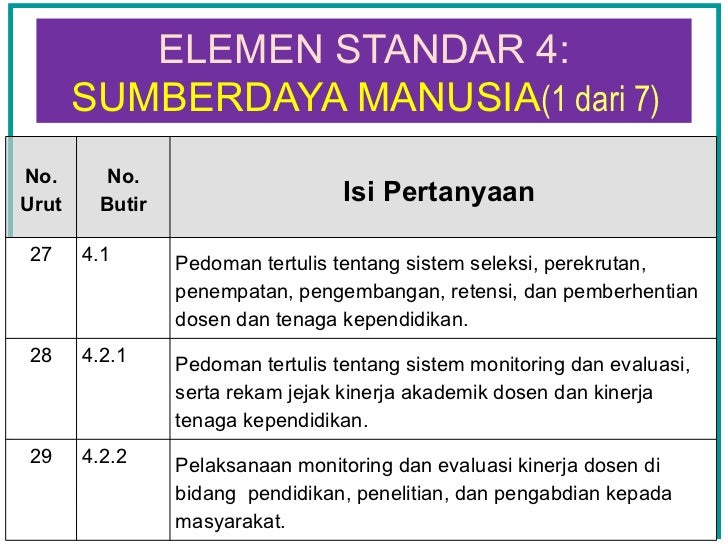 ELEMEN STANDAR 4:
SUMBERDAYA MANUSIA(1 dari 7)

| No. Urut | No. Butir | Isi Pertanyaan |
|---|---|---|
| 27 | 4.1 | Pedoman tertulis tentang sistem seleksi, perekrutan, penempatan, pengembangan, retensi, dan pemberhentian dosen dan tenaga kependidikan. |
| 28 | 4.2.1 | Pedoman tertulis tentang sistem monitoring dan evaluasi, serta rekam jejak kinerja akademik dosen dan kinerja tenaga kependidikan. |
| 29 | 4.2.2 | Pelaksanaan monitoring dan evaluasi kinerja dosen di bidang pendidikan, penelitian, dan pengabdian kepada masyarakat. |